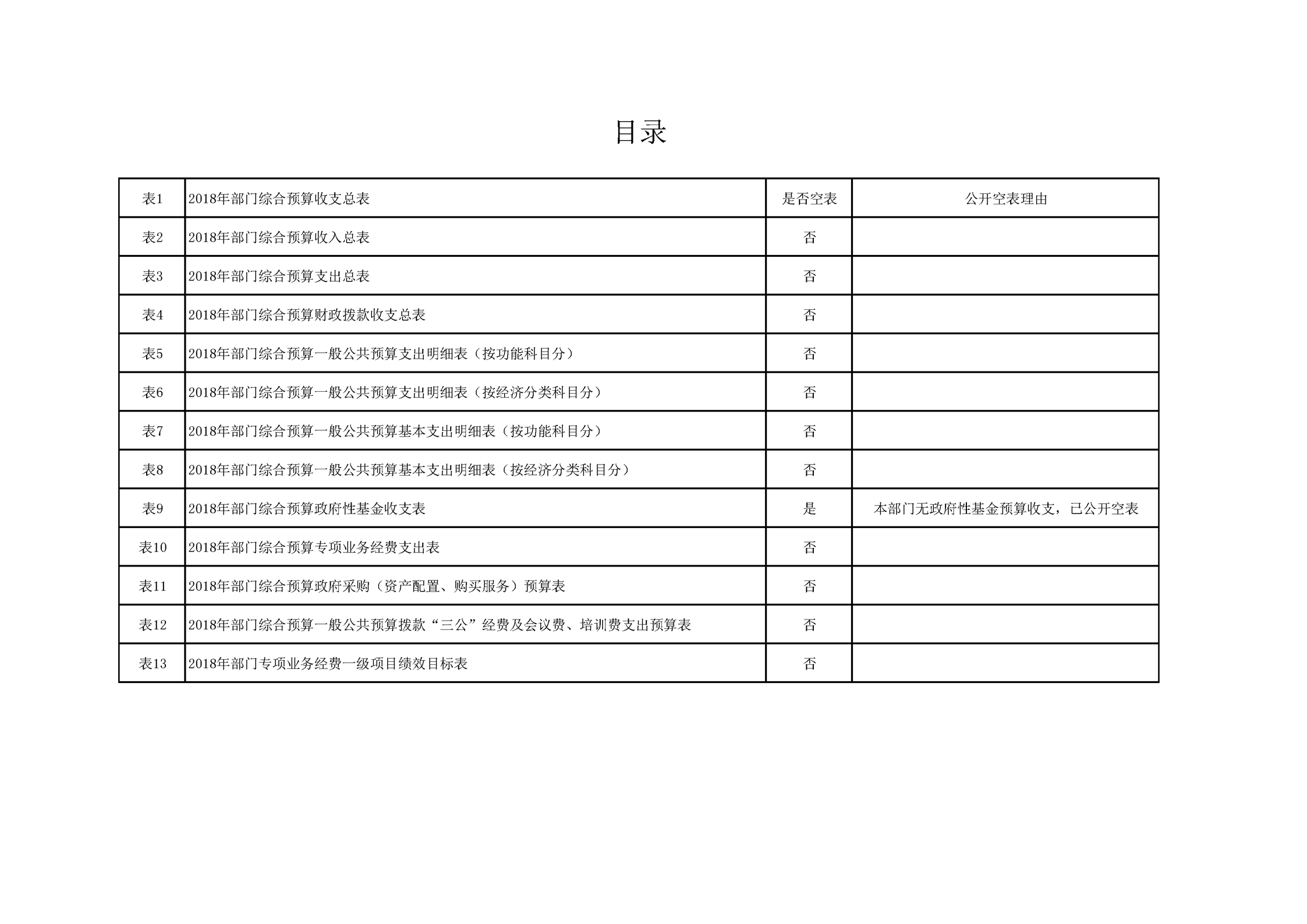 目录

| 表1 | 2018年部门综合预算收支总表 | 是否空表 | 公开空表理由 |
|---|---|---|---|
| 表2 | 2018年部门综合预算收入总表 | 否 | |
| 表3 | 2018年部门综合预算支出总表 | 否 | |
| 表4 | 2018年部门综合预算财政拨款收支总表 | 否 | |
| 表5 | 2018年部门综合预算一般公共预算支出明细表（按功能科目分） | 否 | |
| 表6 | 2018年部门综合预算一般公共预算支出明细表（按经济分类科目分） | 否 | |
| 表7 | 2018年部门综合预算一般公共预算基本支出明细表（按功能科目分） | 否 | |
| 表8 | 2018年部门综合预算一般公共预算基本支出明细表（按经济分类科目分） | 否 | |
| 表9 | 2018年部门综合预算政府性基金收支表 | 是 | 本部门无政府性基金预算收支，已公开空表 |
| 表10 | 2018年部门综合预算专项业务经费支出表 | 否 | |
| 表11 | 2018年部门综合预算政府采购（资产配置、购买服务）预算表 | 否 | |
| 表12 | 2018年部门综合预算一般公共预算拨款“三公”经费及会议费、培训费支出预算表 | 否 | |
| 表13 | 2018年部门专项业务经费一级项目绩效目标表 | 否 | |